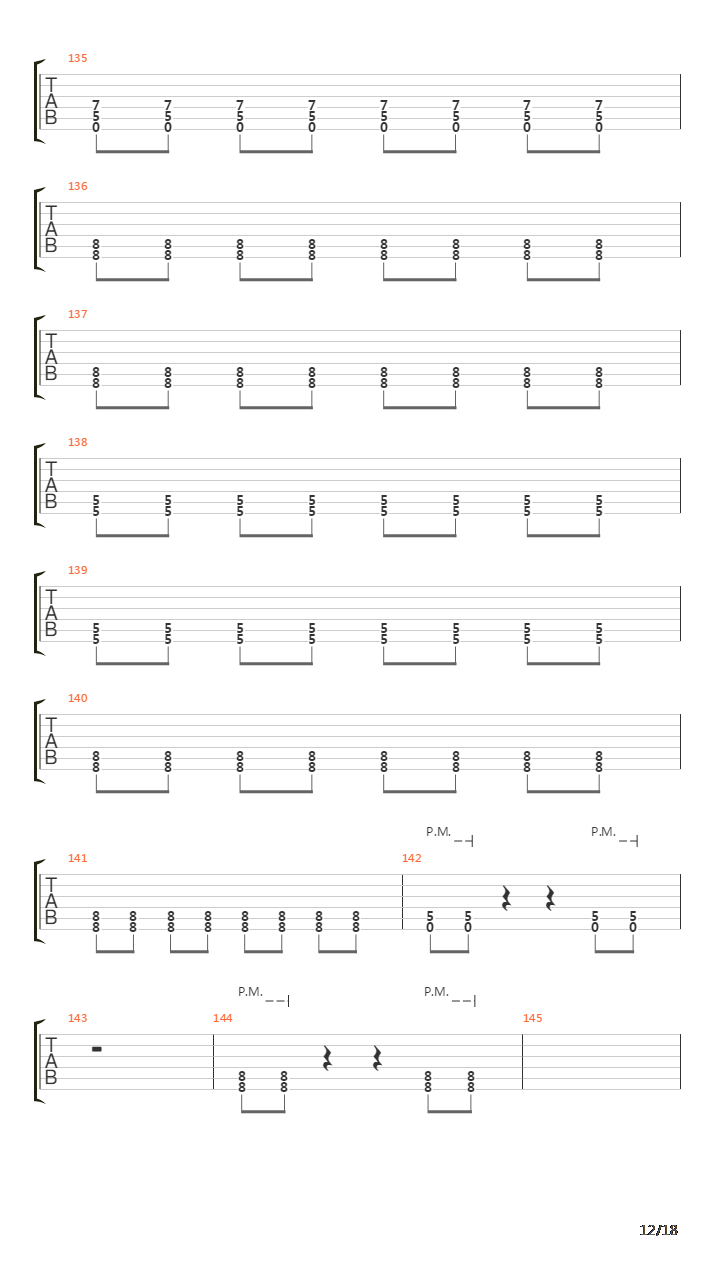 135

T
A
B

7 7 7 7 7 7 7 7
5 5 5 5 5 5 5 5
0 0 0 0 0 0 0 0

136

T
A
B

8 8 8 8 8 8 8 8
8 8 8 8 8 8 8 8

137

T
A
B

8 8 8 8 8 8 8 8
8 8 8 8 8 8 8 8

138

T
A
B

5 5 5 5 5 5 5 5
5 5 5 5 5 5 5 5

139

T
A
B

5 5 5 5 5 5 5 5
5 5 5 5 5 5 5 5

140

T
A
B

8 8 8 8 8 8 8 8
8 8 8 8 8 8 8 8

P.M. P.M.

141 142

T
A
B

8 8 8 8 8 8 8 8 5 5 5 5
8 8 8 8 8 8 8 8 0 0 0 0

P.M. P.M.

143 144 145

T
A
B

8 8 8 8
8 8 8 8

12/18